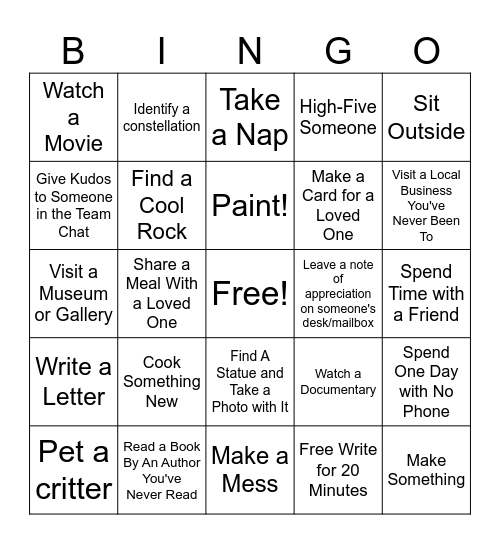 | B | I | N | G | O |
|---|---|---|---|---|
| Watch a Movie | Identify a constellation | Take a Nap | High-Five Someone | Sit Outside |
| Give Kudos to Someone in the Team Chat | Find a Cool Rock | Paint! | Make a Card for a Loved One | Visit a Local Business You've Never Been To |
| Visit a Museum or Gallery | Share a Meal With a Loved One | Free! | Leave a note of appreciation on someone's desk/mailbox | Spend Time with a Friend |
| Write a Letter | Cook Something New | Find A Statue and Take a Photo with It | Watch a Documentary | Spend One Day with No Phone |
| Pet a critter | Read a Book By An Author You've Never Read | Make a Mess | Free Write for 20 Minutes | Make Something |